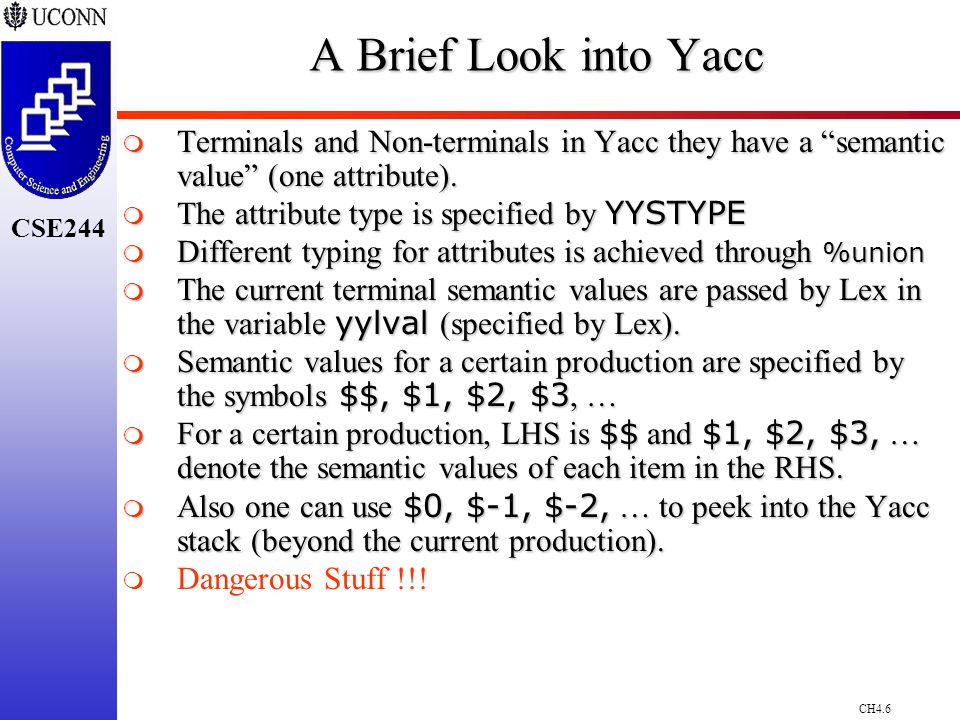 UCONN

Computer Science and Engineering

CSE244

A Brief Look into Yacc

Terminals and Non-terminals in Yacc they have a “semantic value” (one attribute).

The attribute type is specified by YYSTYPE

Different typing for attributes is achieved through %union

The current terminal semantic values are passed by Lex in the variable yylval (specified by Lex).

Semantic values for a certain production are specified by the symbols \$\$, \$1, \$2, \$3, …

For a certain production, LHS is \$\$ and \$1, \$2, \$3, … denote the semantic values of each item in the RHS.

Also one can use \$0, \$-1, \$-2, … to peek into the Yacc stack (beyond the current production).

Dangerous Stuff !!!

CH4.6